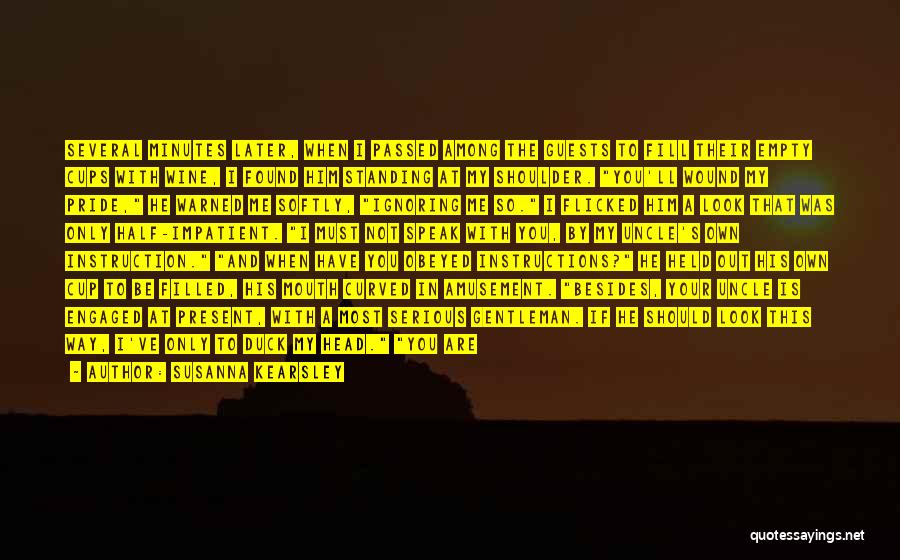 SEVERAL MINUTES LATER, WHEN I PASSED AMONG THE GUESTS TO FILL THEIR EMPTY CUPS WITH WINE, I FOUND HIM STANDING AT MY SHOULDER. "YOU'LL WOUND MY PRIDE," HE WARNED ME SOFTLY, "IGNORING ME SO." I FLICKED HIM A LOOK THAT WAS ONLY HALF-IMPATIENT. "I MUST NOT SPEAK WITH YOU, BY MY UNCLE'S OWN INSTRUCTION." "AND WHEN HAVE YOU OBEYED INSTRUCTIONS?" HE HELD OUT HIS OWN CUP TO BE FILLED, HIS MOUTH CURVED IN AMUSEMENT. "BESIDES, YOUR UNCLE IS ENGAGED AT PRESENT, WITH A MOST SERIOUS GENTLEMAN. IF HE SHOULD LOOK THIS WAY, I'VE ONLY TO DUCK MY HEAD." "YOU ARE

- AUTHOR: SUSANNA KEARSLEY

quotessayings.net